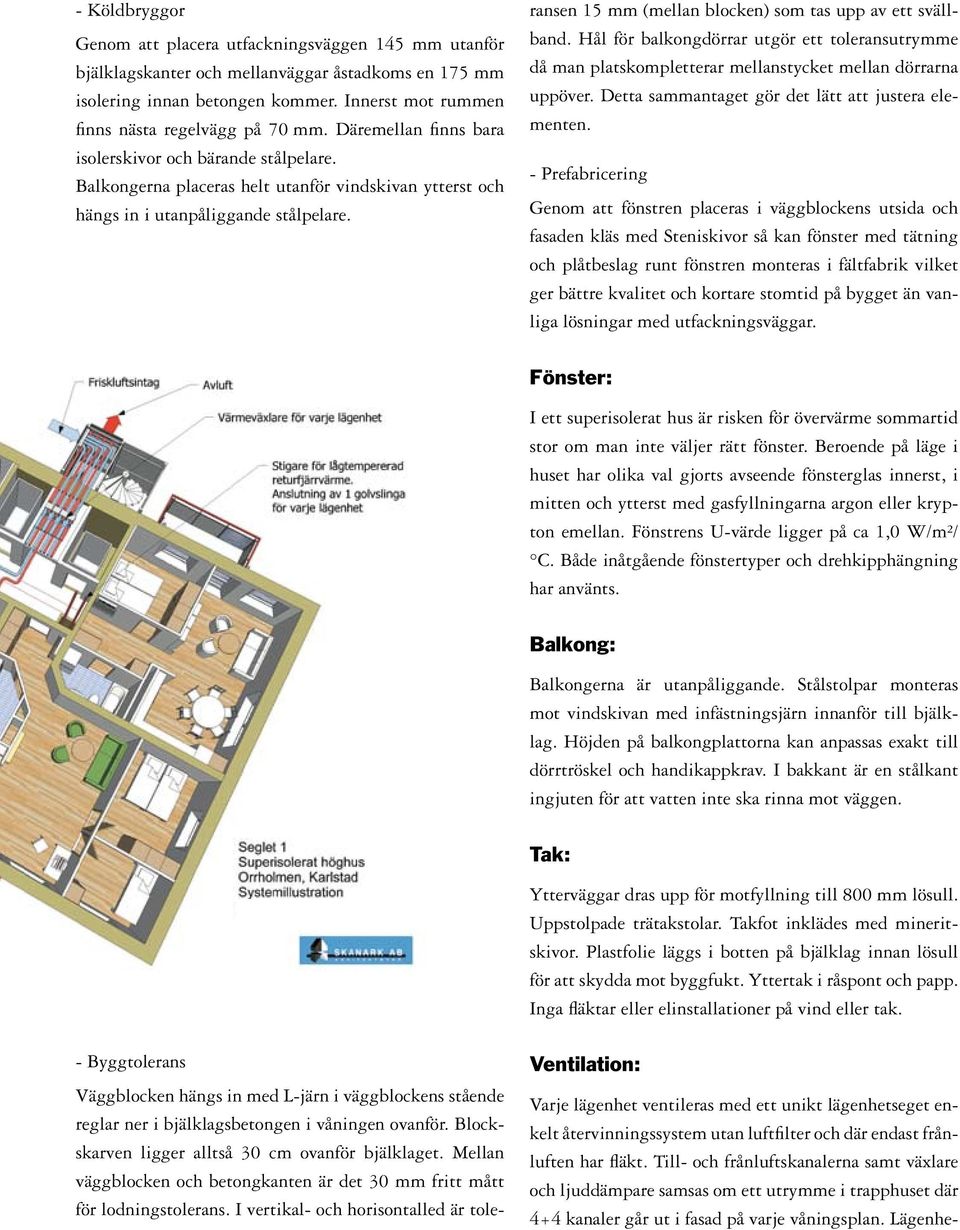 - Köldbryggor

Genom att placera utfackningsväggen 145 mm utanför bjälklagskanter och mellanväggar åstadkoms en 175 mm isolering innan betongen kommer. Innerst mot rummen finns nästa regelvägg på 70 mm. Däremellan finns bara isolerskivor och bärande stålpelare.
Balkongerna placeras helt utanför vindskivan ytterst och hängs in i utanpåliggande stålpelare.

Friskluftsintag
Avluft
Värmeväxlare för varje lägenhet
Stigare för lågtempererad returfjärrvärme.
Anslutning av 1 golvslinga för varje lägenhet

Seglet 1
Superisolerat höghus
Orrholmen, Karlstad
Systemillustration

SKANARK AB

- Byggtolerans

Väggblocken hängs in med L-järn i väggblockens stående reglar ner i bjälklagsbetongen i våningen ovanför. Blockskarven ligger alltså 30 cm ovanför bjälklaget. Mellan väggblocken och betongkanten är det 30 mm fritt mått för lodningstolerans. I vertikal- och horisontalled är toleransen 15 mm (mellan blocken) som tas upp av ett svällband. Hål för balkongdörrar utgör ett toleransutrymme då man platskompletterar mellanstycket mellan dörrarna uppöver. Detta sammantaget gör det lätt att justera elementen.

- Prefabricering

Genom att fönstren placeras i väggblockens utsida och fasaden kläs med Steniskivor så kan fönster med tätning och plåtbeslag runt fönstren monteras i fältfabrik vilket ger bättre kvalitet och kortare stomtid på bygget än vanliga lösningar med utfackningsväggar.

Fönster:

I ett superisolerat hus är risken för övervärme sommartid stor om man inte väljer rätt fönster. Beroende på läge i huset har olika val gjorts avseende fönsterglas innerst, i mitten och ytterst med gasfyllningarna argon eller krypton emellan. Fönstrens U-värde ligger på ca 1,0 W/m²/°C. Både inåtgående fönstertyper och drehkipphängning har använts.

Balkong:

Balkongerna är utanpåliggande. Stålstolpar monteras mot vindskivan med infästningsjärn innanför till bjälklag. Höjden på balkongplattorna kan anpassas exakt till dörrtröskel och handikappkrav. I bakkant är en stålkant ingjuten för att vatten inte ska rinna mot väggen.

Tak:

Ytterväggar dras upp för motfyllning till 800 mm lösull. Uppstolpade trätakstolar. Takfot inklädes med mineritskivor. Plastfolie läggs i botten på bjälklag innan lösull för att skydda mot byggfukt. Yttertak i råspont och papp. Inga fläktar eller elinstallationer på vind eller tak.

Ventilation:

Varje lägenhet ventileras med ett unikt lägenhetseget enkelt återvinningssystem utan luftfilter och där endast frånluften har fläkt. Till- och frånluftskanalerna samt växlare och ljuddämpare samsas om ett utrymme i trapphuset där 4+4 kanaler går ut i fasad på varje våningsplan. Lägenhe-